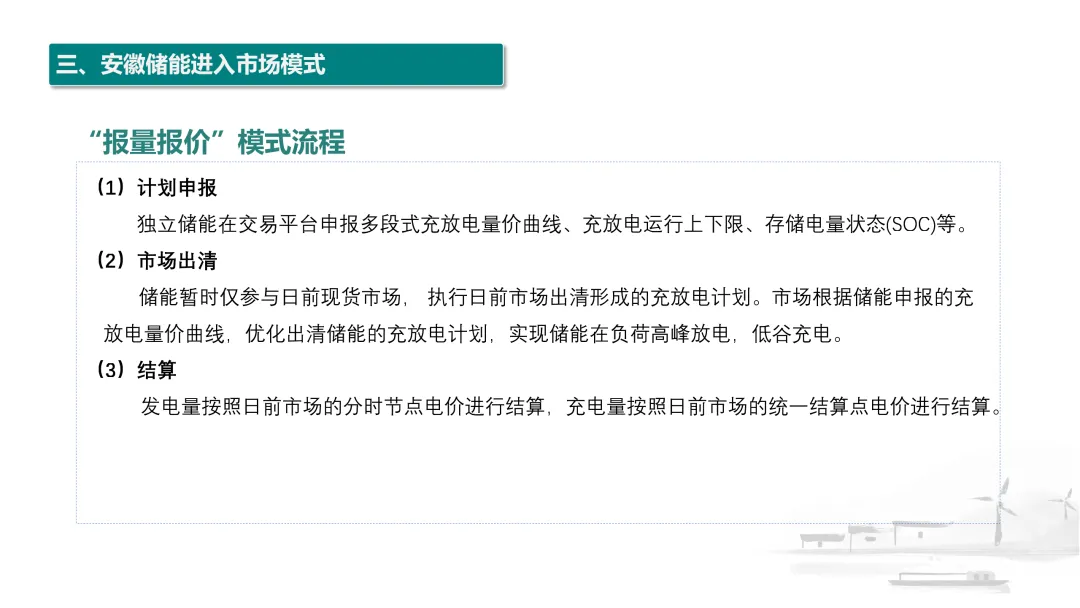 三、安徽储能进入市场模式

“报量报价”模式流程

（1）计划申报

独立储能在交易平台申报多段式充放电量价曲线、充放电运行上下限、存储电量状态(SOC)等。

（2）市场出清

储能暂时仅参与日前现货市场， 执行日前市场出清形成的充放电计划。市场根据储能申报的充放电量价曲线，优化出清储能的充放电计划，实现储能在负荷高峰放电，低谷充电。

（3）结算

发电量按照日前市场的分时节点电价进行结算，充电量按照日前市场的统一结算点电价进行结算。